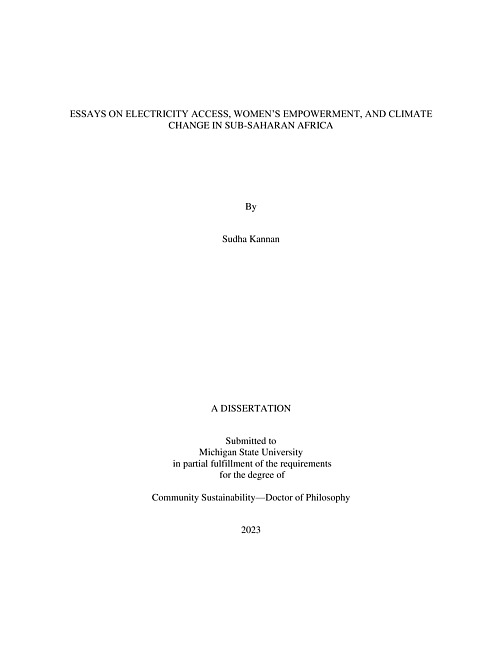 ESSAYS ON ELECTRICITY ACCESS, WOMEN'S EMPOWERMENT, AND CLIMATE CHANGE IN SUB-SAHARAN AFRICA

By

Sudha Kannan

A DISSERTATION

Submitted to
Michigan State University
in partial fulfillment of the requirements
for the degree of

Community Sustainability—Doctor of Philosophy

2023